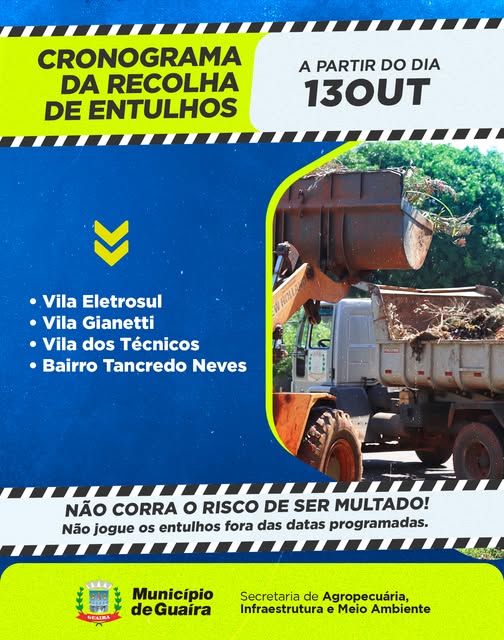 CRONOGRAMA DA RECOLHA DE ENTULHOS

A PARTIR DO DIA
13OUT

• Vila Eletrosul
• Vila Gianetti
• Vila dos Técnicos
• Bairro Tancredo Neves

NÃO CORRA O RISCO DE SER MULTADO!
Não jogue os entulhos fora das datas programadas.

GUAIRA

Município de Guaíra

Secretaria de Agropecuária, Infraestrutura e Meio Ambiente